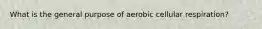 What is the general purpose of aerobic cellular respiration?